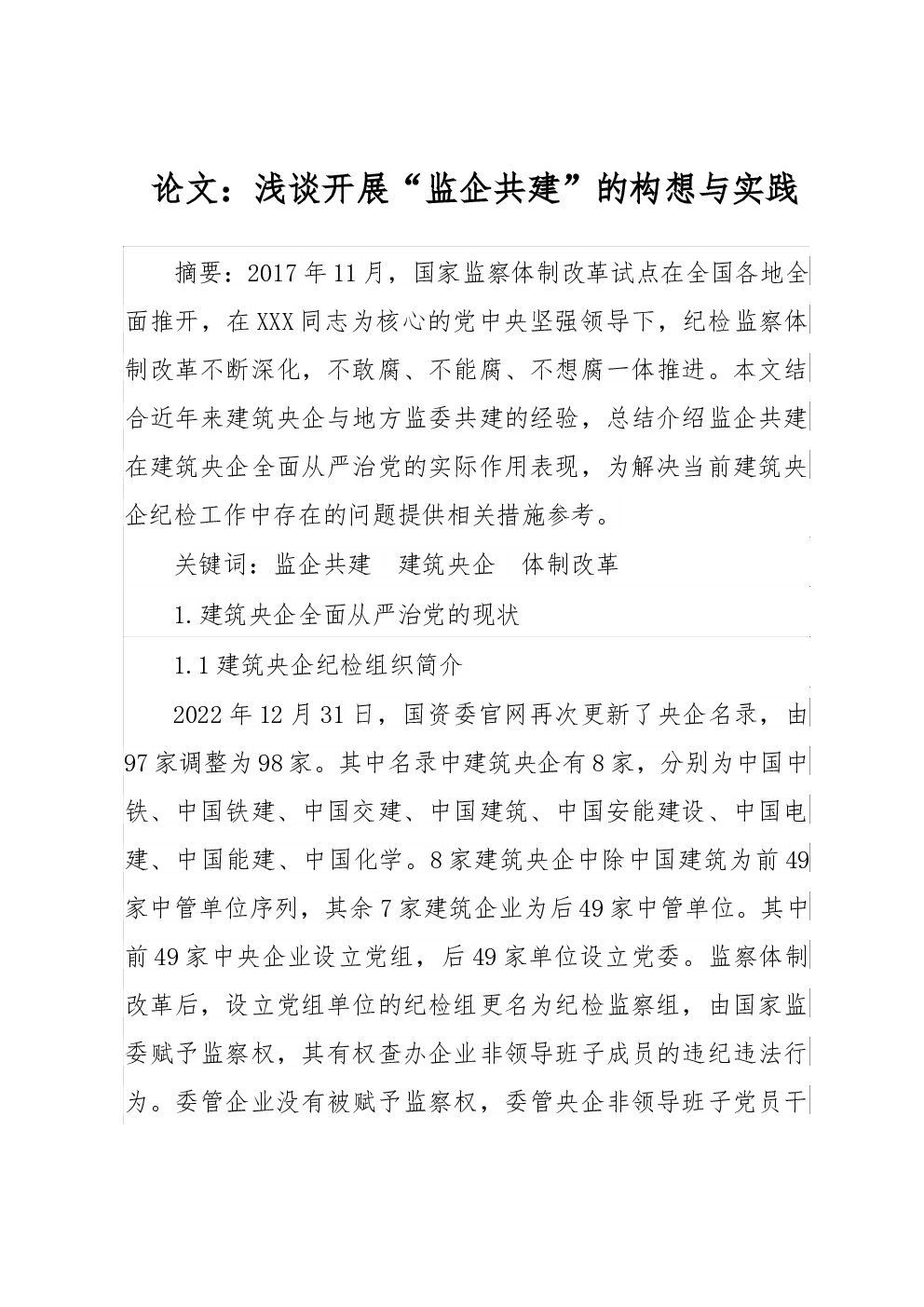 论文：浅谈开展“监企共建”的构想与实践

摘要：2017年11月，国家监察体制改革试点在全国各地全面推开，在XXX同志为核心的党中央坚强领导下，纪检监察体制改革不断深化，不敢腐、不能腐、不想腐一体推进。本文结合近年来建筑央企与地方监委共建的经验，总结介绍监企共建在建筑央企全面从严治党的实际作用表现，为解决当前建筑央企纪检工作中存在的问题提供相关措施参考。

关键词：监企共建　建筑央企　体制改革

1.建筑央企全面从严治党的现状

1.1建筑央企纪检组织简介

2022年12月31日，国资委官网再次更新了央企名录，由97家调整为98家。其中名录中建筑央企有8家，分别为中国中铁、中国铁建、中国交建、中国建筑、中国安能建设、中国电建、中国能建、中国化学。8家建筑央企中除中国建筑为前49家中管单位序列，其余7家建筑企业为后49家中管单位。其中前49家中央企业设立党组，后49家单位设立党委。监察体制改革后，设立党组单位的纪检组更名为纪检监察组，由国家监委赋予监察权，其有权查办企业非领导班子成员的违纪违法行为。委管企业没有被赋予监察权，委管央企非领导班子党员干